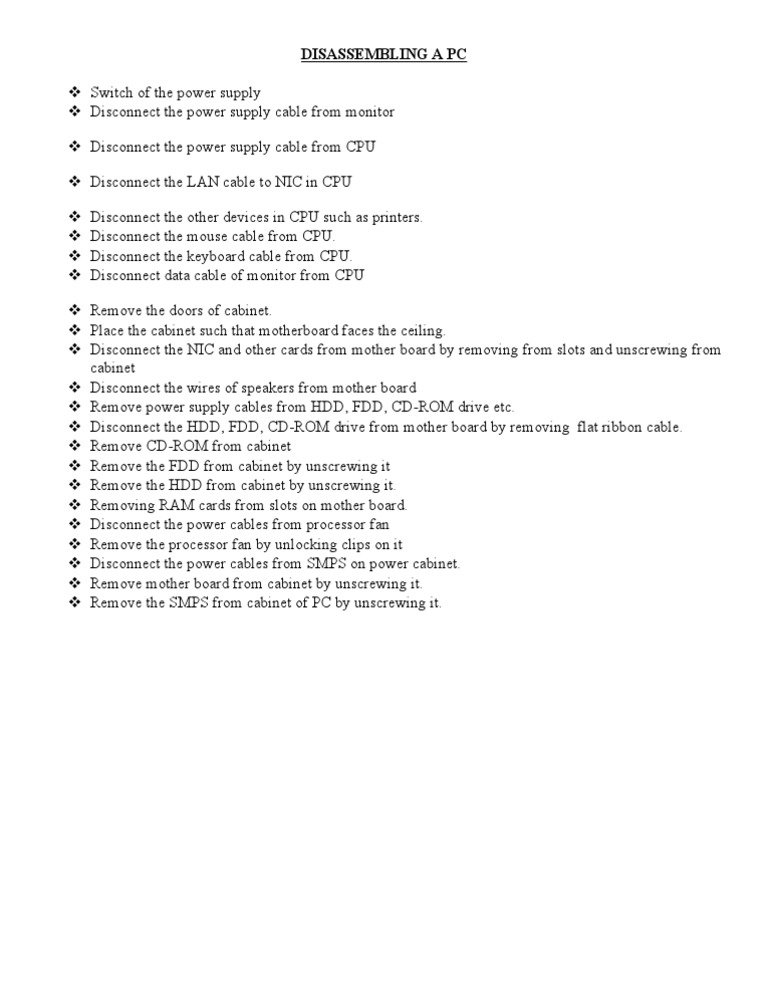 DISASSEMBLING A PC

❖ Switch of the power supply
❖ Disconnect the power supply cable from monitor

❖ Disconnect the power supply cable from CPU

❖ Disconnect the LAN cable to NIC in CPU

❖ Disconnect the other devices in CPU such as printers.
❖ Disconnect the mouse cable from CPU.
❖ Disconnect the keyboard cable from CPU.
❖ Disconnect data cable of monitor from CPU

❖ Remove the doors of cabinet.
❖ Place the cabinet such that motherboard faces the ceiling.
❖ Disconnect the NIC and other cards from mother board by removing from slots and unscrewing from cabinet
❖ Disconnect the wires of speakers from mother board
❖ Remove power supply cables from HDD, FDD, CD-ROM drive etc.
❖ Disconnect the HDD, FDD, CD-ROM drive from mother board by removing flat ribbon cable.
❖ Remove CD-ROM from cabinet
❖ Remove the FDD from cabinet by unscrewing it
❖ Remove the HDD from cabinet by unscrewing it.
❖ Removing RAM cards from slots on mother board.
❖ Disconnect the power cables from processor fan
❖ Remove the processor fan by unlocking clips on it
❖ Disconnect the power cables from SMPS on power cabinet.
❖ Remove mother board from cabinet by unscrewing it.
❖ Remove the SMPS from cabinet of PC by unscrewing it.